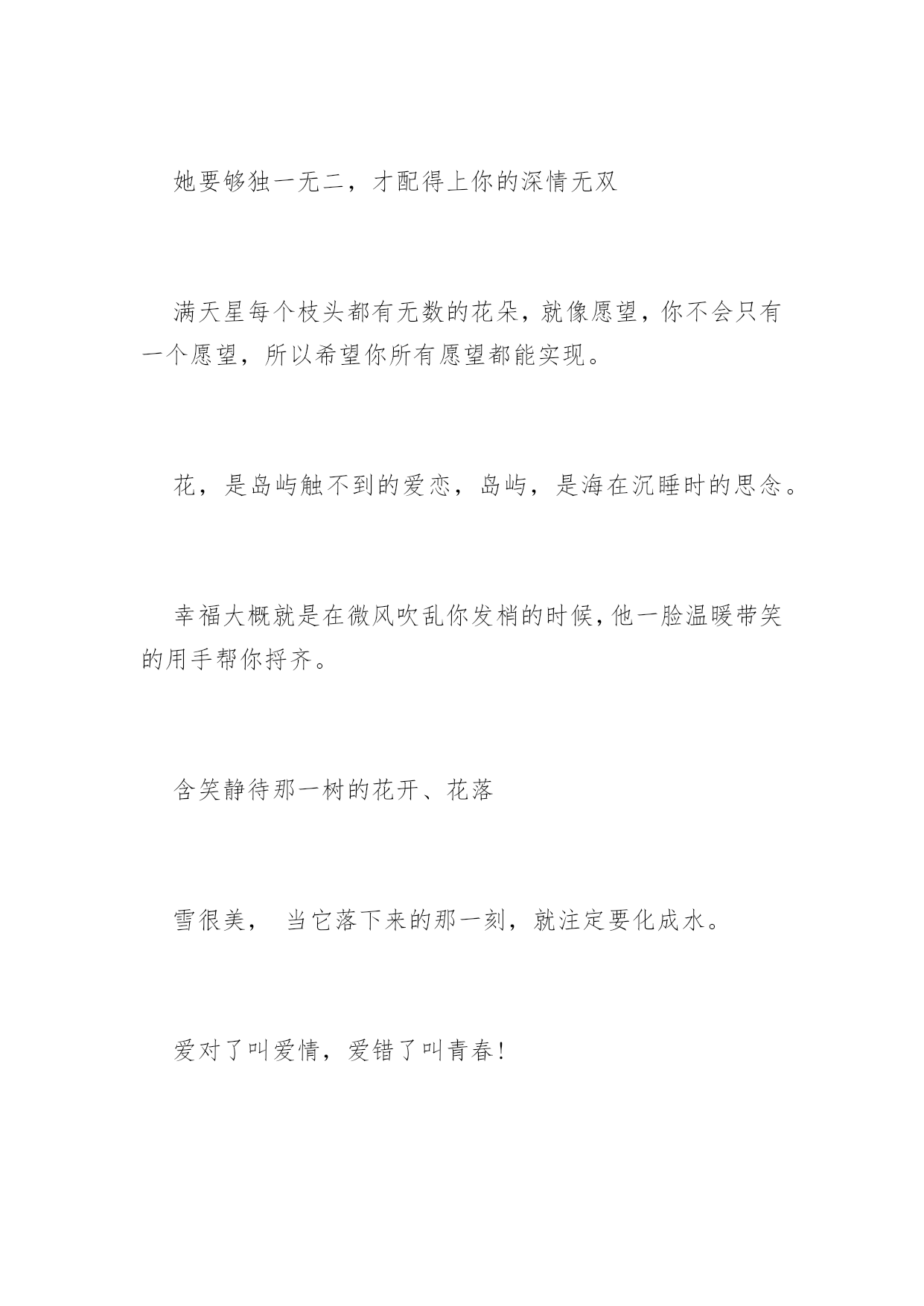 她要够独一无二，才配得上你的深情无双

满天星每个枝头都有无数的花朵，就像愿望，你不会只有一个愿望，所以希望你所有愿望都能实现。

花，是岛屿触不到的爱恋，岛屿，是海在沉睡时的思念。

幸福大概就是在微风吹乱你发梢的时候，他一脸温暖带笑的用手帮你捋齐。

含笑静待那一树的花开、花落

雪很美， 当它落下来的那一刻，就注定要化成水。

爱对了叫爱情，爱错了叫青春！